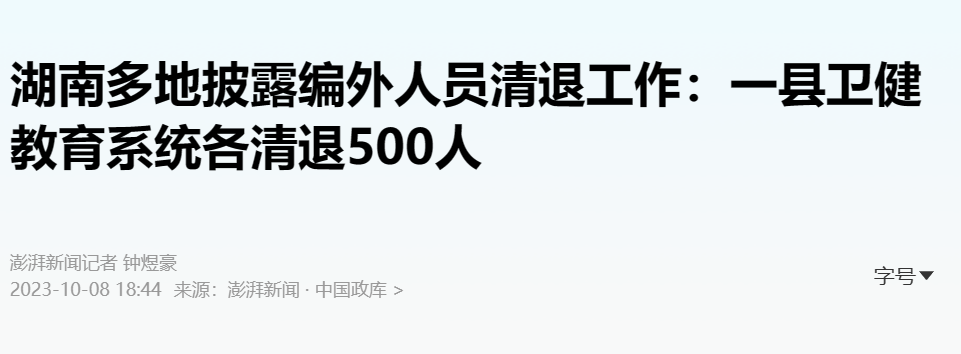 湖南多地披露编外人员清退工作：一县卫健教育系统各清退500人

澎湃新闻记者 钟煜豪
2023-10-08 18:44 来源：澎湃新闻 · 中国政库 >

字号▼